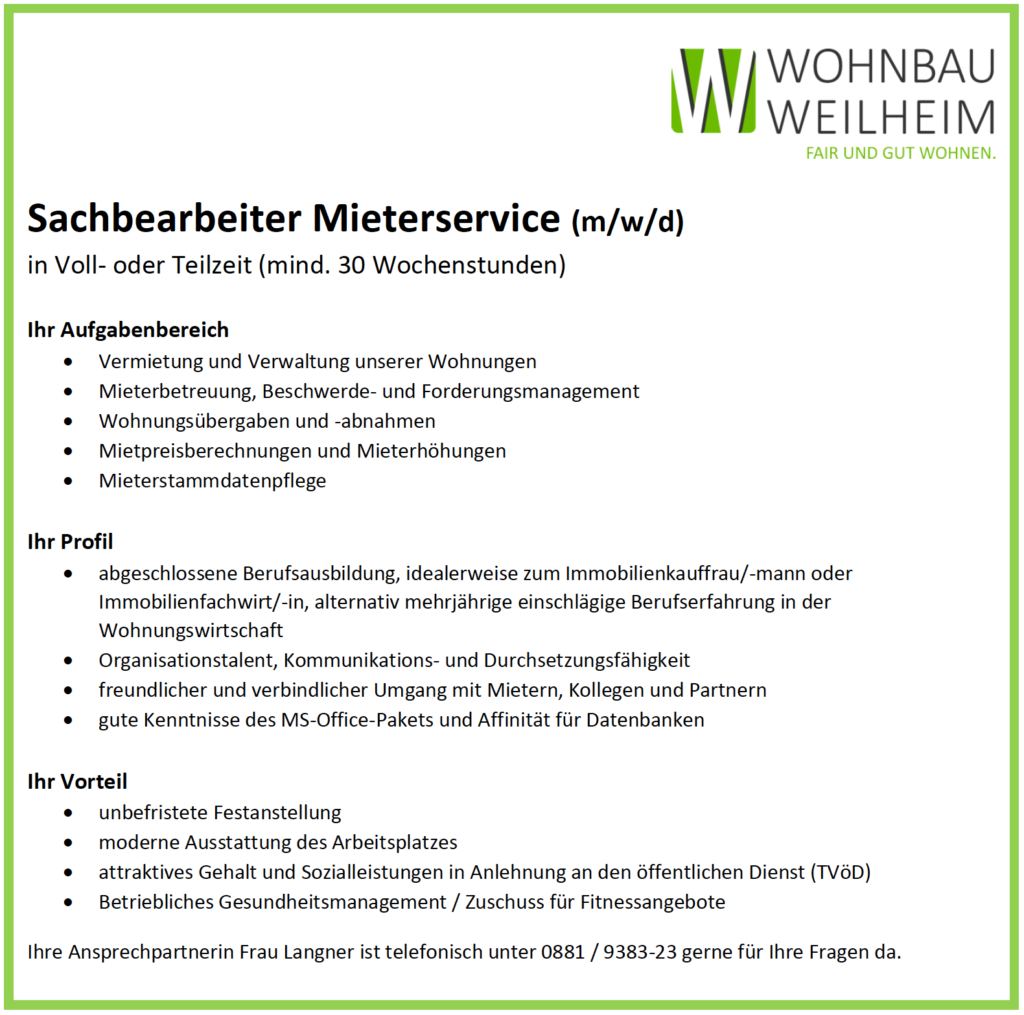 WOHNBAU
WEILHEIM
FAIR UND GUT WOHNEN.

Sachbearbeiter Mieterservice (m/w/d)
in Voll- oder Teilzeit (mind. 30 Wochenstunden)

Ihr Aufgabenbereich
- Vermietung und Verwaltung unserer Wohnungen
- Mieterbetreuung, Beschwerde- und Forderungsmanagement
- Wohnungsübergaben und -abnahmen
- Mietpreisberechnungen und Mieterhöhungen
- Mieterstammdatenpflege

Ihr Profil
- abgeschlossene Berufsausbildung, idealerweise zum Immobilienkauffrau/-mann oder Immobilienfachwirt/-in, alternativ mehrjährige einschlägige Berufserfahrung in der Wohnungswirtschaft
- Organisationstalent, Kommunikations- und Durchsetzungsfähigkeit
- freundlicher und verbindlicher Umgang mit Mietern, Kollegen und Partnern
- gute Kenntnisse des MS-Office-Pakets und Affinität für Datenbanken

Ihr Vorteil
- unbefristete Festanstellung
- moderne Ausstattung des Arbeitsplatzes
- attraktives Gehalt und Sozialleistungen in Anlehnung an den öffentlichen Dienst (TVöD)
- Betriebliches Gesundheitsmanagement / Zuschuss für Fitnessangebote

Ihre Ansprechpartnerin Frau Langner ist telefonisch unter 0881 / 9383-23 gerne für Ihre Fragen da.